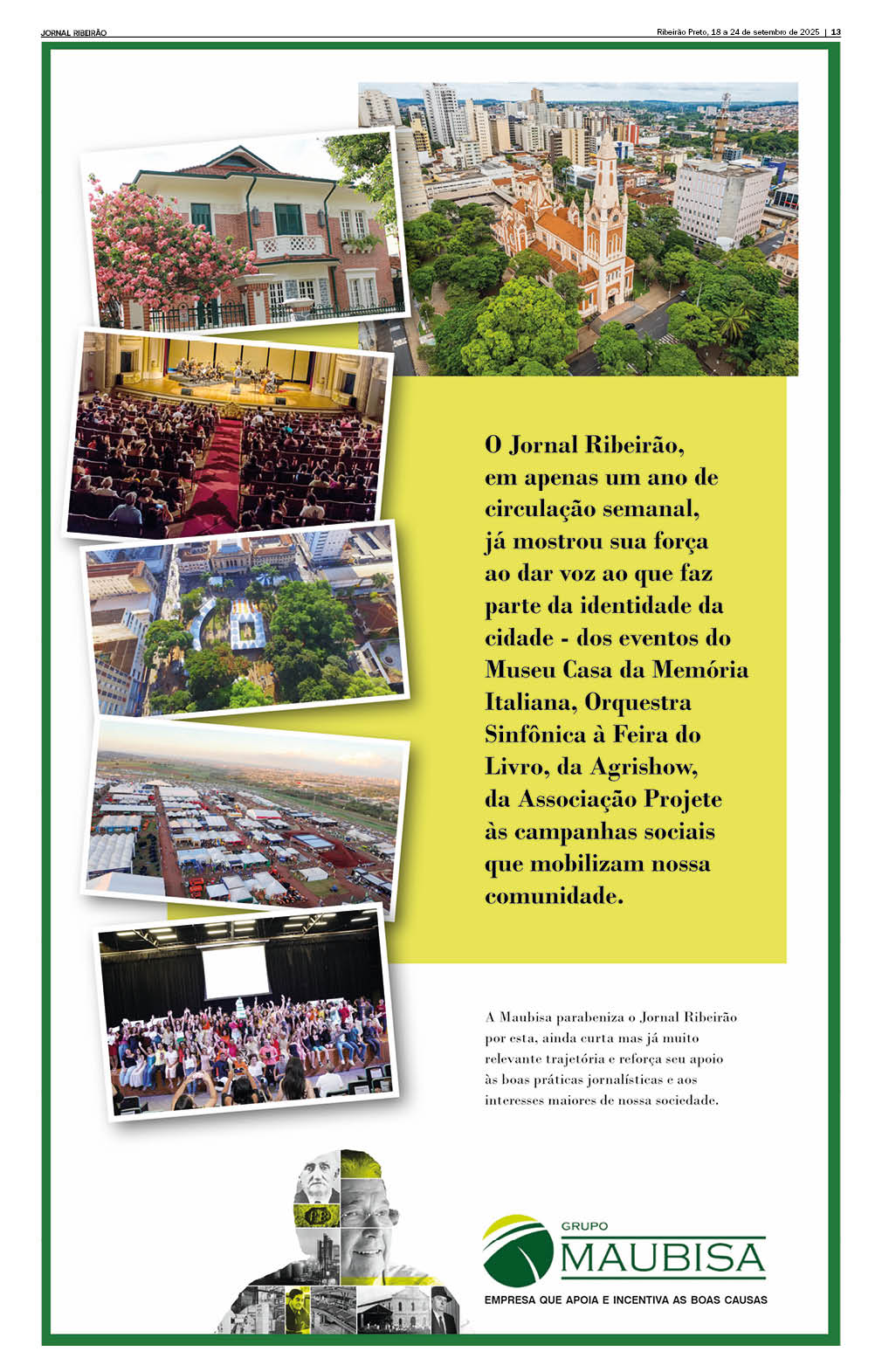 JORNAL RIBEIRÃO

Ribeirão Preto, 18 a 24 de setembro de 2025 | 13

O Jornal Ribeirão, em apenas um ano de circulação semanal, já mostrou sua força ao dar voz ao que faz parte da identidade da cidade - dos eventos do Museu Casa da Memória Italiana, Orquestra Sinfônica à Feira do Livro, da Agrishow, da Associação Projete às campanhas sociais que mobilizam nossa comunidade.

A Maubisa parabeniza o Jornal Ribeirão por esta, ainda curta mas já muito relevante trajetória e reforça seu apoio às boas práticas jornalísticas e aos interesses maiores de nossa sociedade.

GRUPO
MAUBISA
EMPRESA QUE APOIA E INCENTIVA AS BOAS CAUSAS